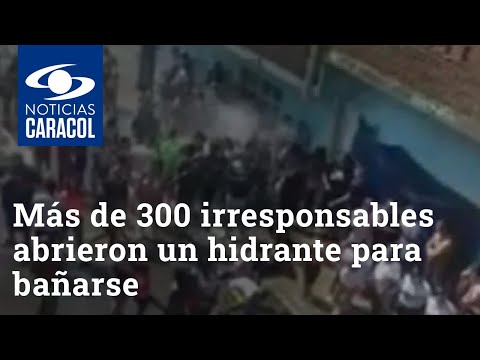 NOTICIAS
CARACOL

Más de 300 irresponsables abrieron un hidrante para bañarse